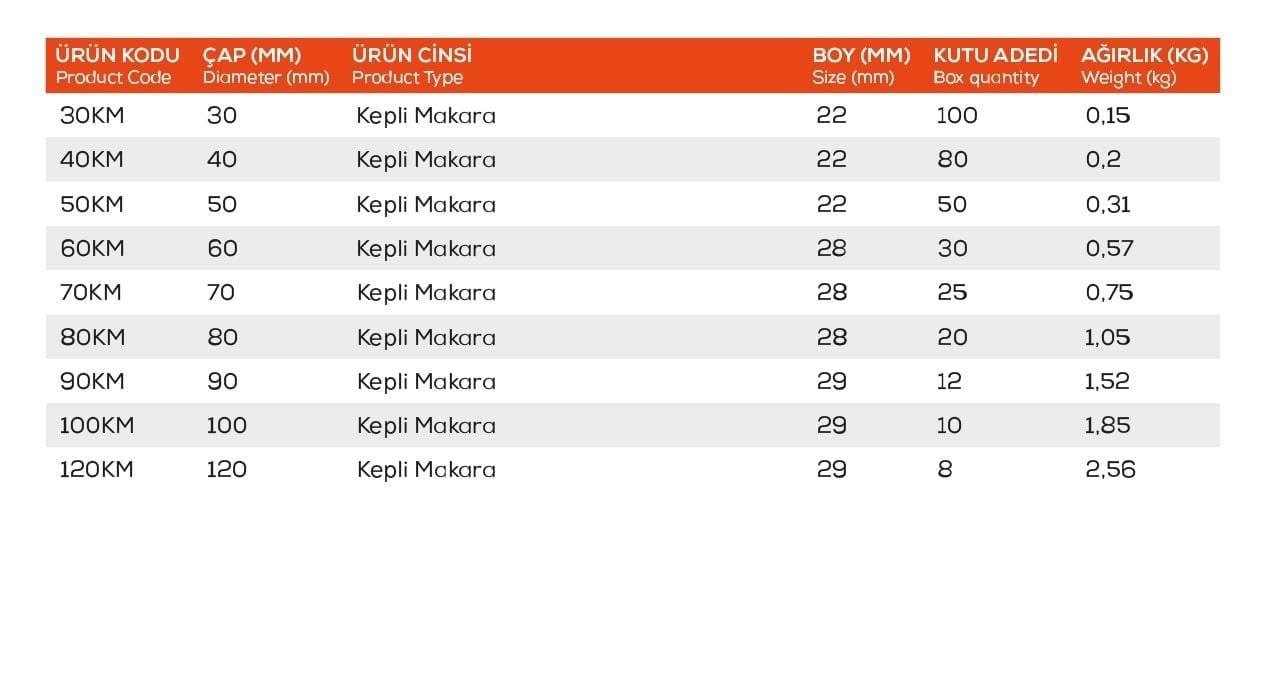 | ÜRÜN KODU Product Code | ÇAP (MM) Diameter (mm) | ÜRÜN CİNSİ Product Type | BOY (MM) Size (mm) | KUTU ADEDİ Box quantity | AĞIRLIK (KG) Weight (kg) |
|---|---|---|---|---|---|
| 30KM | 30 | Kepli Makara | 22 | 100 | 0,15 |
| 40KM | 40 | Kepli Makara | 22 | 80 | 0,2 |
| 50KM | 50 | Kepli Makara | 22 | 50 | 0,31 |
| 60KM | 60 | Kepli Makara | 28 | 30 | 0,57 |
| 70KM | 70 | Kepli Makara | 28 | 25 | 0,75 |
| 80KM | 80 | Kepli Makara | 28 | 20 | 1,05 |
| 90KM | 90 | Kepli Makara | 29 | 12 | 1,52 |
| 100KM | 100 | Kepli Makara | 29 | 10 | 1,85 |
| 120KM | 120 | Kepli Makara | 29 | 8 | 2,56 |